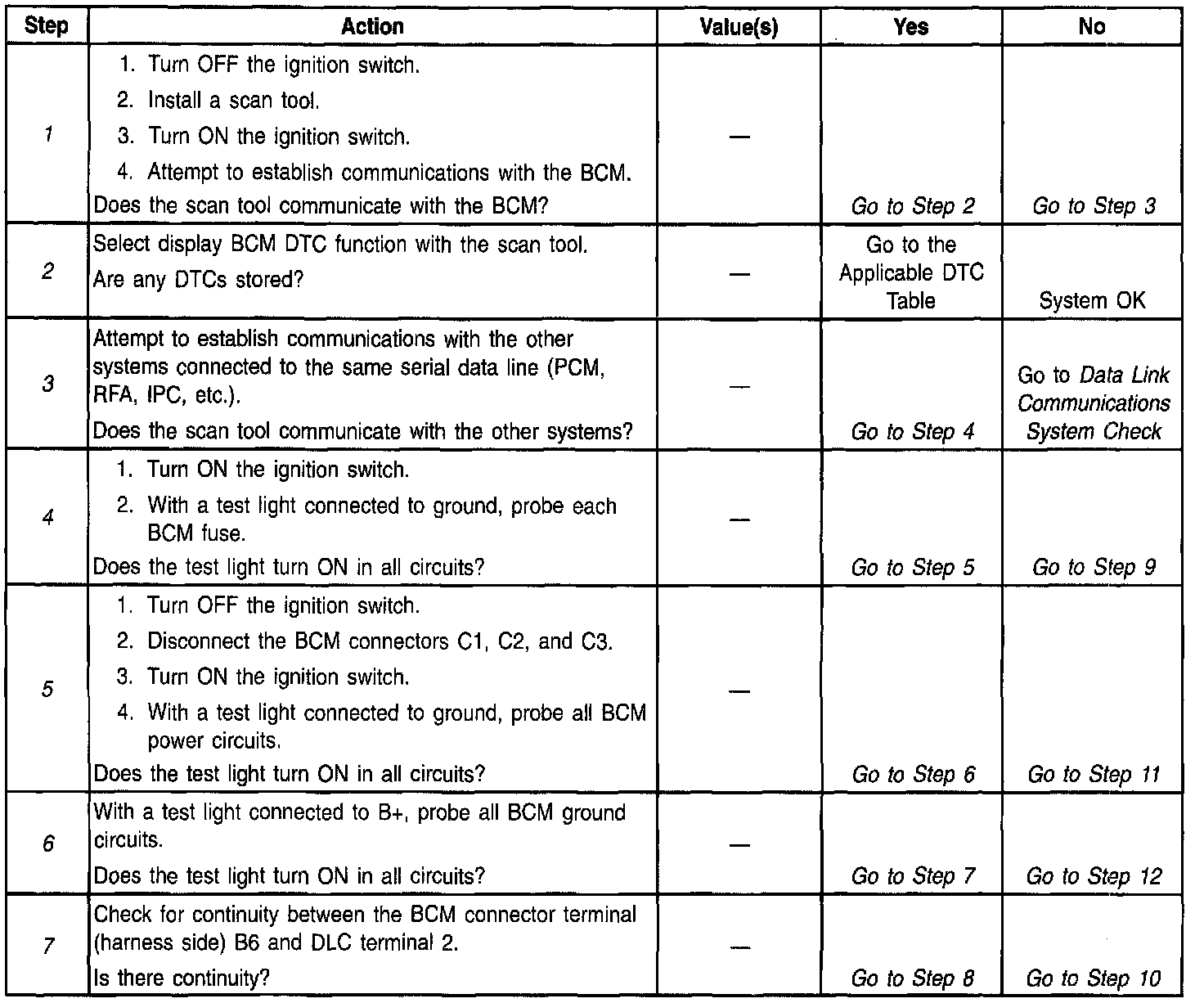 | Step | Action | Value(s) | Yes | No |
|---|---|---|---|---|
| 1 | 1. Turn OFF the ignition switch. 2. Install a scan tool. 3. Turn ON the ignition switch. 4. Attempt to establish communications with the BCM. Does the scan tool communicate with the BCM? | — | Go to Step 2 | Go to Step 3 |
| 2 | Select display BCM DTC function with the scan tool. Are any DTCs stored? | — | Go to the Applicable DTC Table | System OK |
| 3 | Attempt to establish communications with the other systems connected to the same serial data line (PCM, RFA, IPC, etc.). Does the scan tool communicate with the other systems? | — | Go to Step 4 | Go to Data Link Communications System Check |
| 4 | 1. Turn ON the ignition switch. 2. With a test light connected to ground, probe each BCM fuse. Does the test light turn ON in all circuits? | — | Go to Step 5 | Go to Step 9 |
| 5 | 1. Turn OFF the ignition switch. 2. Disconnect the BCM connectors C1, C2, and C3. 3. Turn ON the ignition switch. 4. With a test light connected to ground, probe all BCM power circuits. Does the test light turn ON in all circuits? | — | Go to Step 6 | Go to Step 11 |
| 6 | With a test light connected to B+, probe all BCM ground circuits. Does the test light turn ON in all circuits? | — | Go to Step 7 | Go to Step 12 |
| 7 | Check for continuity between the BCM connector terminal (harness side) B6 and DLC terminal 2. Is there continuity? | — | Go to Step 8 | Go to Step 10 |